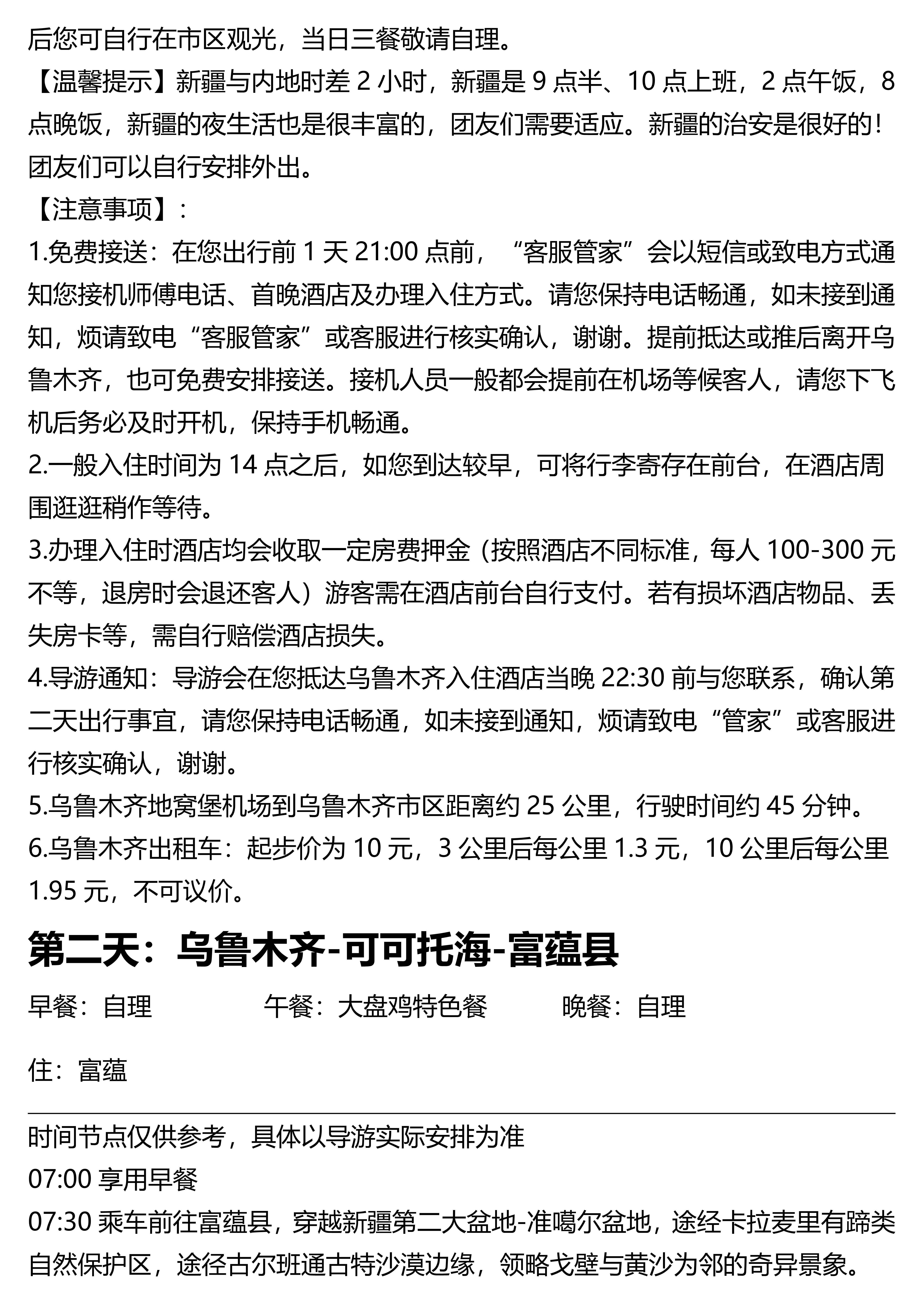 后您可自行在市区观光，当日三餐敬请自理。
【温馨提示】新疆与内地时差 2 小时，新疆是 9 点半、10 点上班，2 点午饭，8 点晚饭，新疆的夜生活也是很丰富的，团友们需要适应。新疆的治安是很好的！团友们可以自行安排外出。
【注意事项】：
1.免费接送：在您出行前 1 天 21:00 点前，“客服管家”会以短信或致电方式通知您接机师傅电话、首晚酒店及办理入住方式。请您保持电话畅通，如未接到通知，烦请致电“客服管家”或客服进行核实确认，谢谢。提前抵达或推后离开乌鲁木齐，也可免费安排接送。接机人员一般都会提前在机场等候客人，请您下飞机后务必及时开机，保持手机畅通。
2.一般入住时间为 14 点之后，如您到达较早，可将行李寄存在前台，在酒店周围逛逛稍作等待。
3.办理入住时酒店均会收取一定房费押金（按照酒店不同标准，每人 100-300 元不等，退房时会退还客人）游客需在酒店前台自行支付。若有损坏酒店物品、丢失房卡等，需自行赔偿酒店损失。
4.导游通知：导游会在您抵达乌鲁木齐入住酒店当晚 22:30 前与您联系，确认第二天出行事宜，请您保持电话畅通，如未接到通知，烦请致电“管家”或客服进行核实确认，谢谢。
5.乌鲁木齐地窝堡机场到乌鲁木齐市区距离约 25 公里，行驶时间约 45 分钟。
6.乌鲁木齐出租车：起步价为 10 元，3 公里后每公里 1.3 元，10 公里后每公里 1.95 元，不可议价。

第二天：乌鲁木齐-可可托海-富蕴县

早餐：自理　　午餐：大盘鸡特色餐　　晚餐：自理

住：富蕴

时间节点仅供参考，具体以导游实际安排为准
07:00 享用早餐
07:30 乘车前往富蕴县，穿越新疆第二大盆地-准噶尔盆地，途经卡拉麦里有蹄类自然保护区，途径古尔班通古特沙漠边缘，领略戈壁与黄沙为邻的奇异景象。